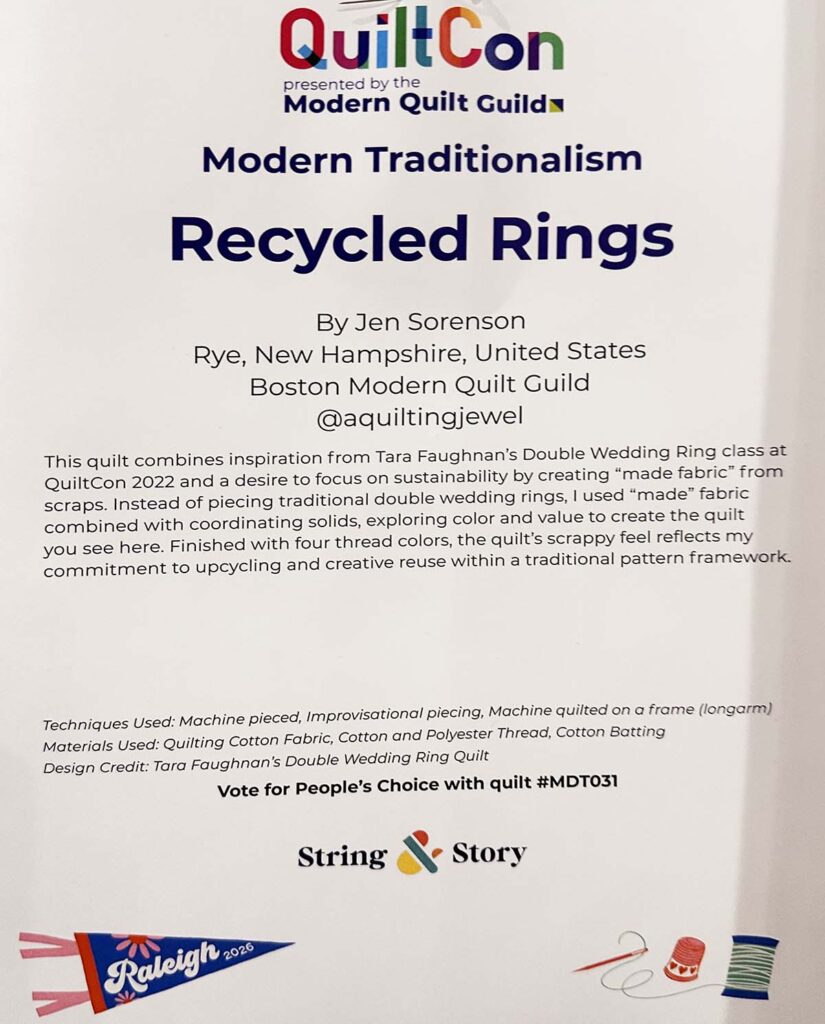 QuiltCon
presented by the
Modern Quilt Guild

Modern Traditionalism

Recycled Rings

By Jen Sorenson
Rye, New Hampshire, United States
Boston Modern Quilt Guild
@aquiltingjewel

This quilt combines inspiration from Tara Faughnan's Double Wedding Ring class at QuiltCon 2022 and a desire to focus on sustainability by creating "made fabric" from scraps. Instead of piecing traditional double wedding rings, I used "made" fabric combined with coordinating solids, exploring color and value to create the quilt you see here. Finished with four thread colors, the quilt's scrappy feel reflects my commitment to upcycling and creative reuse within a traditional pattern framework.

Techniques Used: Machine pieced, Improvisational piecing, Machine quilted on a frame (longarm)
Materials Used: Quilting Cotton Fabric, Cotton and Polyester Thread, Cotton Batting
Design Credit: Tara Faughnan's Double Wedding Ring Quilt

Vote for People's Choice with quilt #MDT031

String & Story

Raleigh 2026